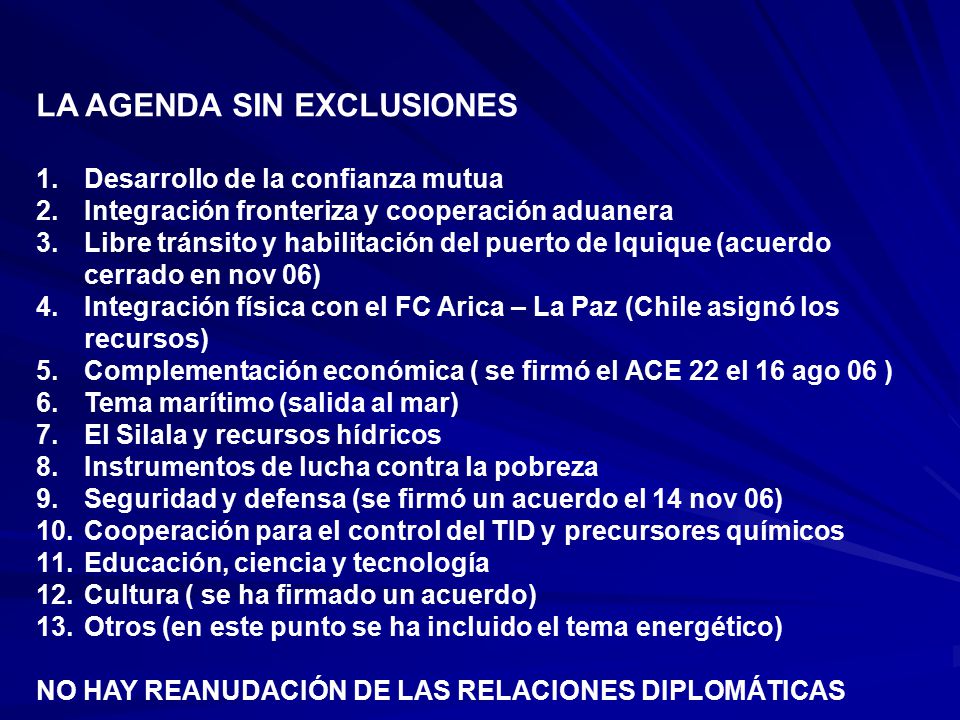 LA AGENDA SIN EXCLUSIONES

1. Desarrollo de la confianza mutua
2. Integración fronteriza y cooperación aduanera
3. Libre tránsito y habilitación del puerto de Iquique (acuerdo cerrado en nov 06)
4. Integración física con el FC Arica – La Paz (Chile asignó los recursos)
5. Complementación económica ( se firmó el ACE 22 el 16 ago 06 )
6. Tema marítimo (salida al mar)
7. El Silala y recursos hídricos
8. Instrumentos de lucha contra la pobreza
9. Seguridad y defensa (se firmó un acuerdo el 14 nov 06)
10. Cooperación para el control del TID y precursores químicos
11. Educación, ciencia y tecnología
12. Cultura ( se ha firmado un acuerdo)
13. Otros (en este punto se ha incluido el tema energético)

NO HAY REANUDACIÓN DE LAS RELACIONES DIPLOMÁTICAS